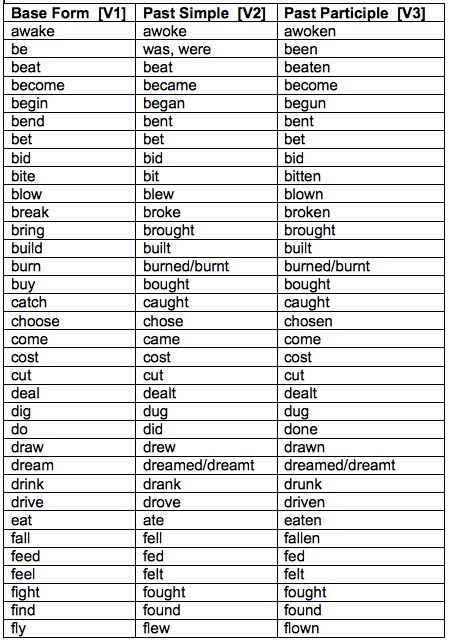 | Base Form [V1] | Past Simple [V2] | Past Participle [V3] |
|---|---|---|
| awake | awoke | awoken |
| be | was, were | been |
| beat | beat | beaten |
| become | became | become |
| begin | began | begun |
| bend | bent | bent |
| bet | bet | bet |
| bid | bid | bid |
| bite | bit | bitten |
| blow | blew | blown |
| break | broke | broken |
| bring | brought | brought |
| build | built | built |
| burn | burned/burnt | burned/burnt |
| buy | bought | bought |
| catch | caught | caught |
| choose | chose | chosen |
| come | came | come |
| cost | cost | cost |
| cut | cut | cut |
| deal | dealt | dealt |
| dig | dug | dug |
| do | did | done |
| draw | drew | drawn |
| dream | dreamed/dreamt | dreamed/dreamt |
| drink | drank | drunk |
| drive | drove | driven |
| eat | ate | eaten |
| fall | fell | fallen |
| feed | fed | fed |
| feel | felt | felt |
| fight | fought | fought |
| find | found | found |
| fly | flew | flown |